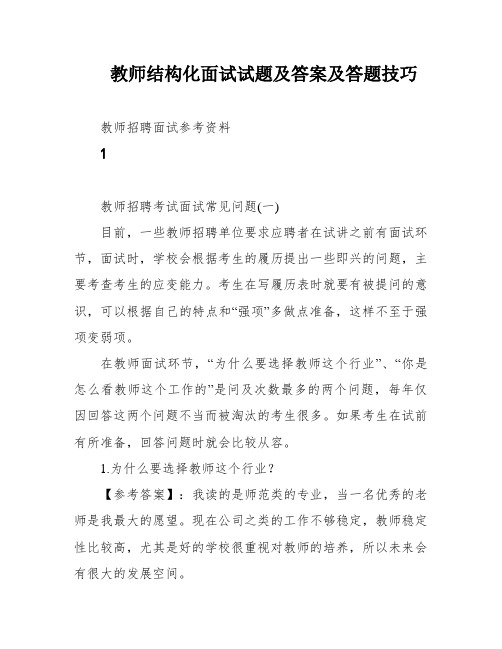 教师结构化面试试题及答案及答题技巧

教师招聘面试参考资料

1

教师招聘考试面试常见问题(一)

目前，一些教师招聘单位要求应聘者在试讲之前有面试环节，面试时，学校会根据考生的履历提出一些即兴的问题，主要考查考生的应变能力。考生在写履历表时就要有被提问的意识，可以根据自己的特点和“强项”多做点准备，这样不至于强项变弱项。

在教师面试环节，“为什么要选择教师这个行业”、“你是怎么看教师这个工作的”是问及次数最多的两个问题，每年仅因回答这两个问题不当而被淘汰的考生很多。如果考生在试前有所准备，回答问题时就会比较从容。

1.为什么要选择教师这个行业？

【参考答案】：我读的是师范类的专业，当一名优秀的老师是我最大的愿望。现在公司之类的工作不够稳定，教师稳定性比较高，尤其是好的学校很重视对教师的培养，所以未来会有很大的发展空间。